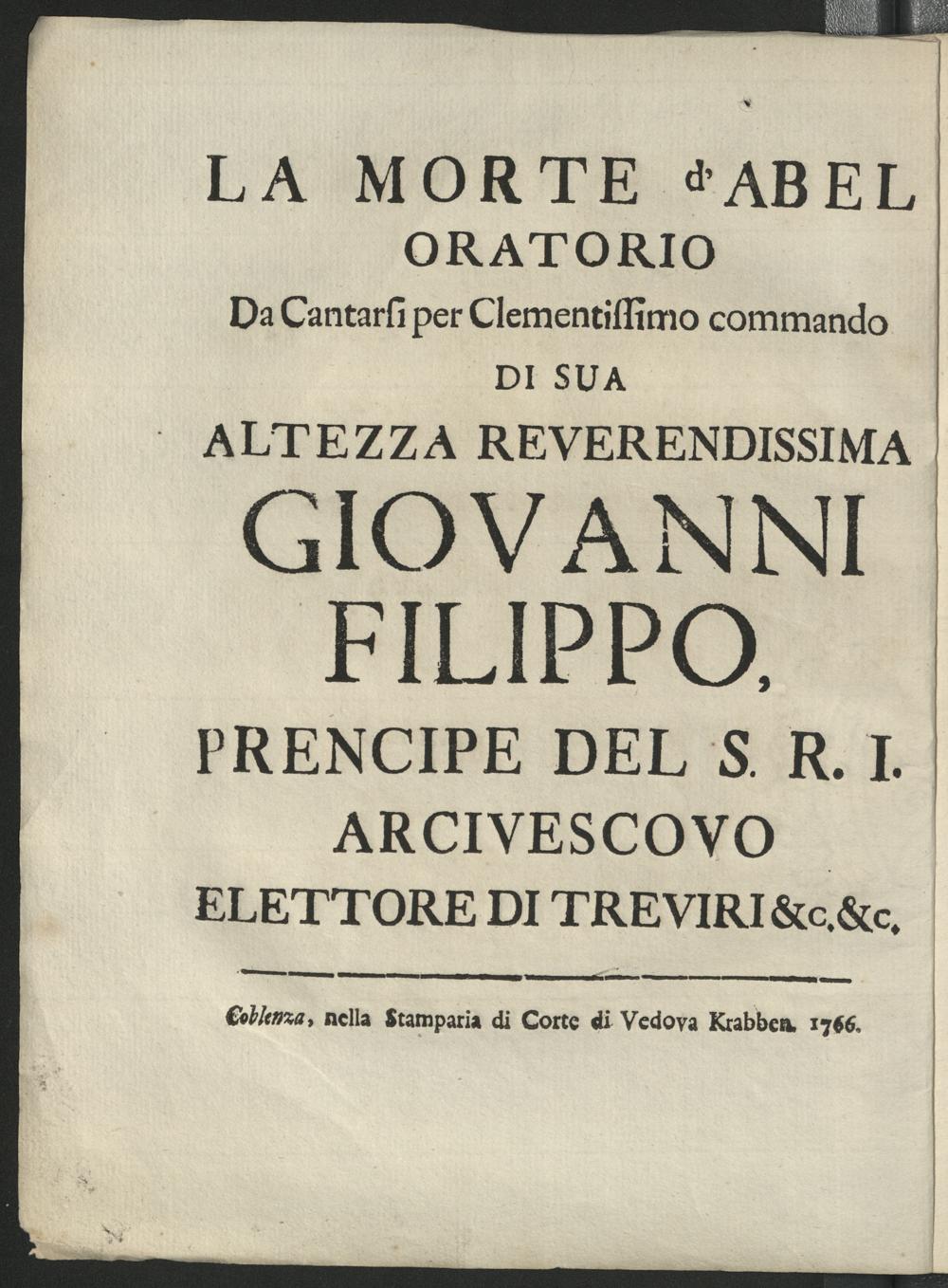 LA MORTE d'ABEL
ORATORIO
Da Cantarſi per Clementiſſimo commando
DI SUA
ALTEZZA REVERENDISSIMA
GIOVANNI
FILIPPO,
PRENCIPE DEL S. R. I.
ARCIVESCOVO
ELETTORE DI TREVIRI &c. &c.

Coblenza, nella Stamparia di Corte di Vedova Krabben. 1766.